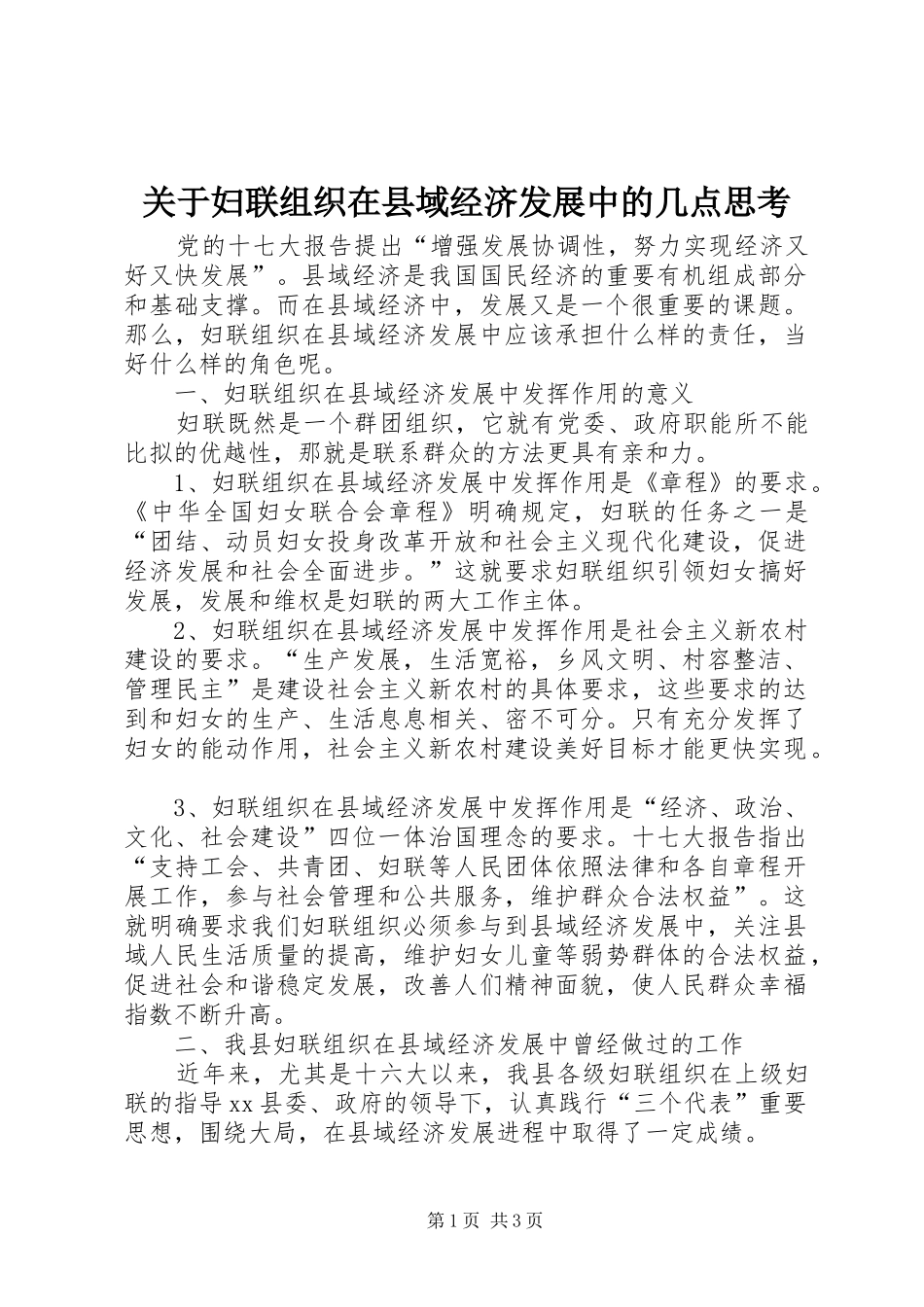 关于妇联组织在县域经济发展中的几点思考

党的十七大报告提出“增强发展协调性，努力实现经济又好又快发展”。县域经济是我国国民经济的重要有机组成部分和基础支撑。而在县域经济中，发展又是一个很重要的课题。那么，妇联组织在县域经济发展中应该承担什么样的责任，当好什么样的角色呢。

一、妇联组织在县域经济发展中发挥作用的意义

妇联既然是一个群团组织，它就有党委、政府职能所不能比拟的优越性，那就是联系群众的方法更具有亲和力。

1、妇联组织在县域经济发展中发挥作用是《章程》的要求。《中华全国妇女联合会章程》明确规定，妇联的任务之一是“团结、动员妇女投身改革开放和社会主义现代化建设，促进经济发展和社会全面进步。”这就要求妇联组织引领妇女搞好发展，发展和维权是妇联的两大工作主体。

2、妇联组织在县域经济发展中发挥作用是社会主义新农村建设的要求。“生产发展，生活宽裕，乡风文明、村容整洁、管理民主”是建设社会主义新农村的具体要求，这些要求的达到和妇女的生产、生活息息相关、密不可分。只有充分发挥了妇女的能动作用，社会主义新农村建设美好目标才能更快实现。

3、妇联组织在县域经济发展中发挥作用是“经济、政治、文化、社会建设”四位一体治国理念的要求。十七大报告指出“支持工会、共青团、妇联等人民团体依照法律和各自章程开展工作，参与社会管理和公共服务，维护群众合法权益”。这就明确要求我们妇联组织必须参与到县域经济发展中，关注县域人民生活质量的提高，维护妇女儿童等弱势群体的合法权益，促进社会和谐稳定发展，改善人们精神面貌，使人民群众幸福指数不断升高。

二、我县妇联组织在县域经济发展中曾经做过的工作

近年来，尤其是十六大以来，我县各级妇联组织在上级妇联的指导xx县委、政府的领导下，认真践行“三个代表”重要思想，围绕大局，在县域经济发展进程中取得了一定成绩。

第1页 共3页